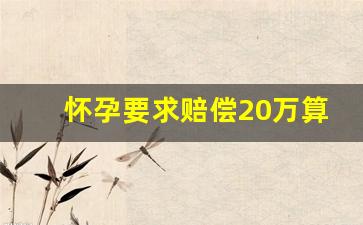 怀孕要求赔偿20万算